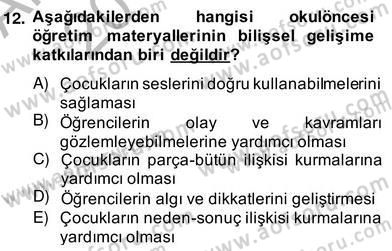 12. Aşağıdakilerden hangisi okulöncesi öğretim materyallerinin bilişsel gelişime katkılarından biri değildir?

A) Çocukların seslerini doğru kullanabilmelerini sağlaması
B) Öğrencilerin olay ve kavramları gözlemleyebilmelerine yardımcı olması
C) Çocukların parça-bütün ilişkisi kurmalarına yardımcı olması
D) Öğrencilerin algı ve dikkatlerini geliştirmesi
E) Çocukların neden-sonuç ilişkisi kurmalarına yardımcı olması

www.aofsoru.com